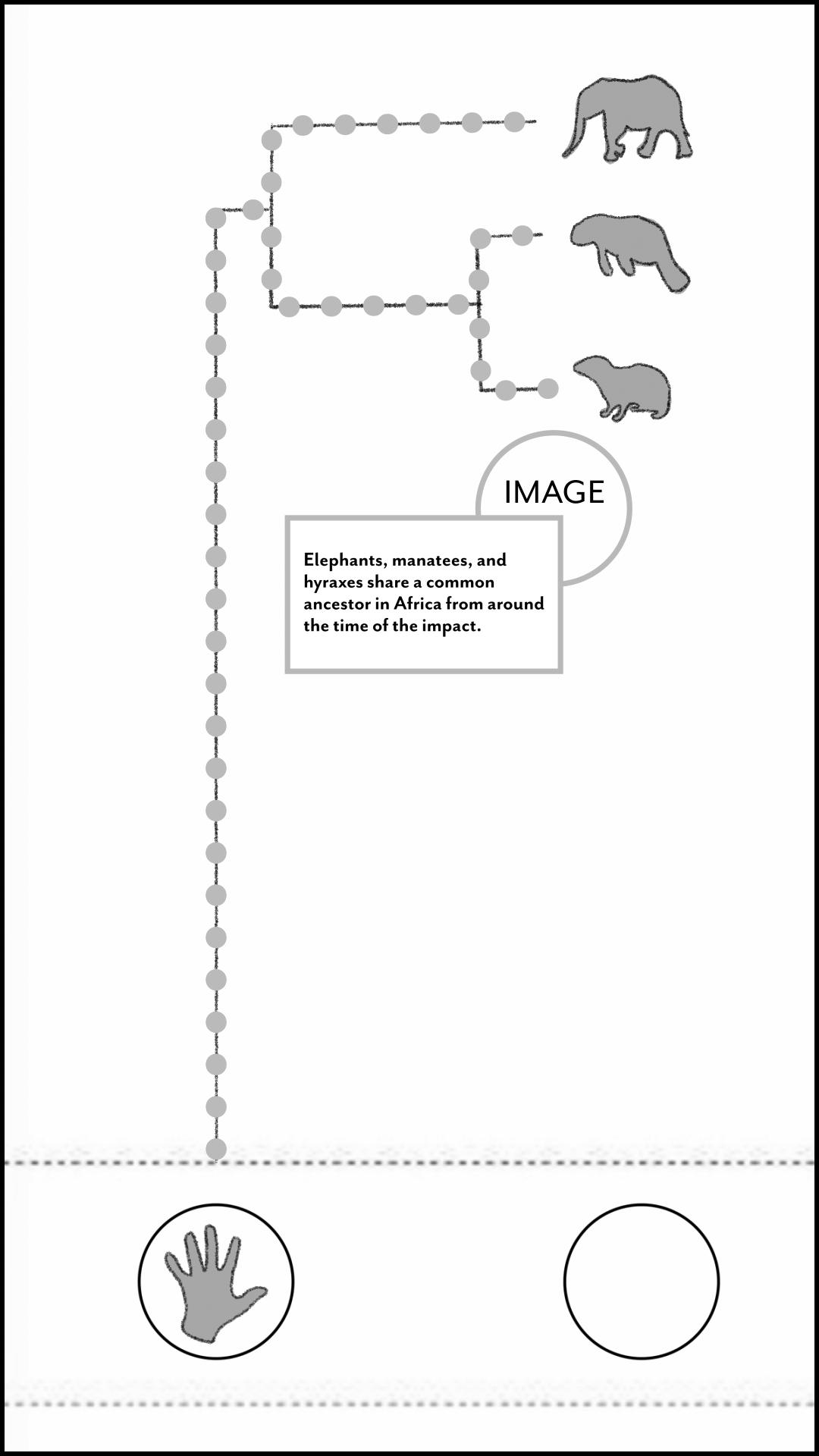 IMAGE

Elephants, manatees, and hyraxes share a common ancestor in Africa from around the time of the impact.